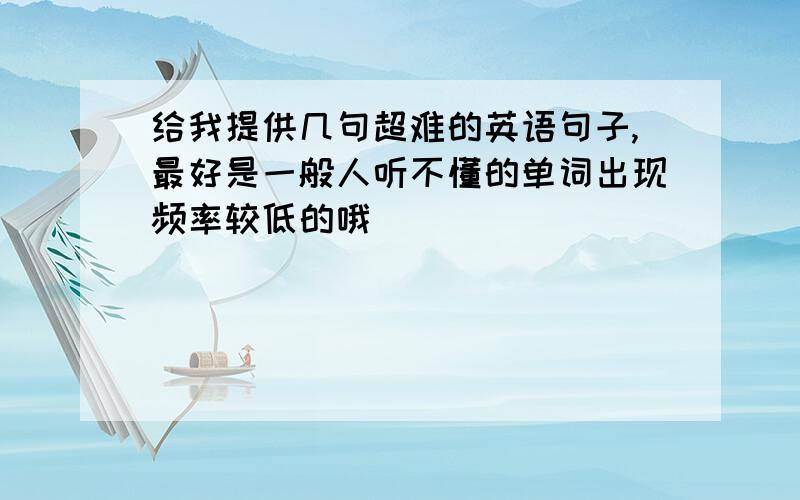 给我提供几句超难的英语句子,最好是一般人听不懂的单词出现频率较低的哦